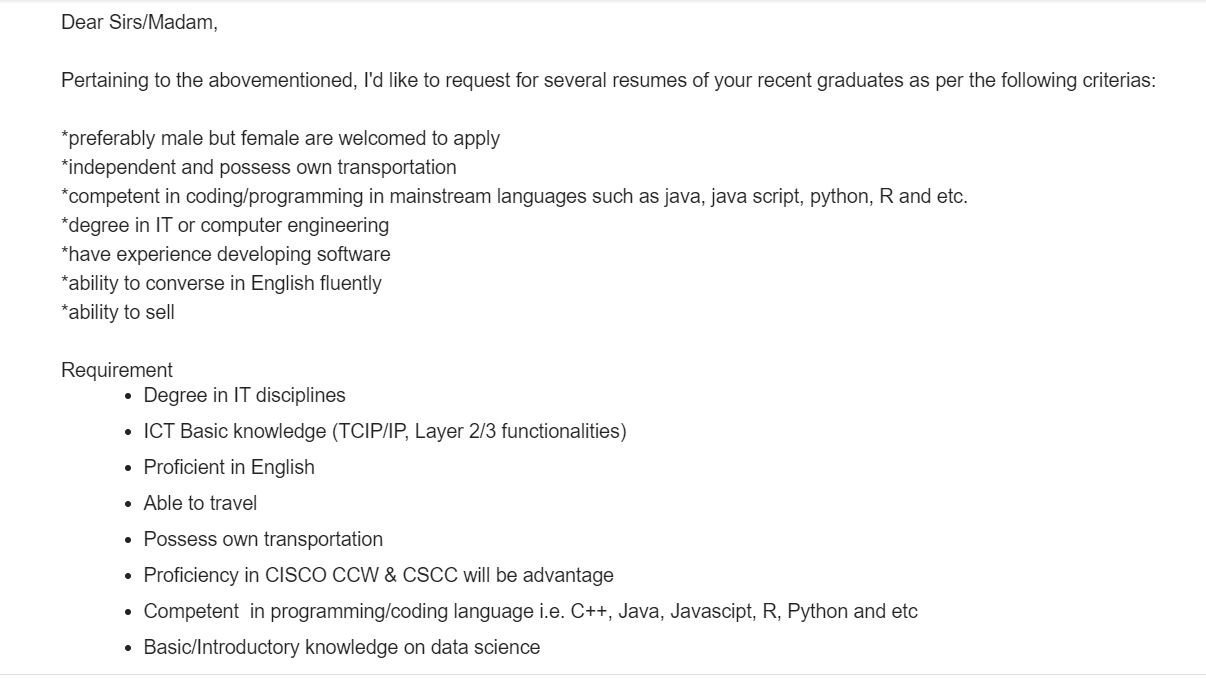 Dear Sirs/Madam,

Pertaining to the abovementioned, I'd like to request for several resumes of your recent graduates as per the following criterias:

*preferably male but female are welcomed to apply
*independent and possess own transportation
*competent in coding/programming in mainstream languages such as java, java script, python, R and etc.
*degree in IT or computer engineering
*have experience developing software
*ability to converse in English fluently
*ability to sell

Requirement
- Degree in IT disciplines
- ICT Basic knowledge (TCIP/IP, Layer 2/3 functionalities)
- Proficient in English
- Able to travel
- Possess own transportation
- Proficiency in CISCO CCW & CSCC will be advantage
- Competent in programming/coding language i.e. C++, Java, Javascipt, R, Python and etc
- Basic/Introductory knowledge on data science